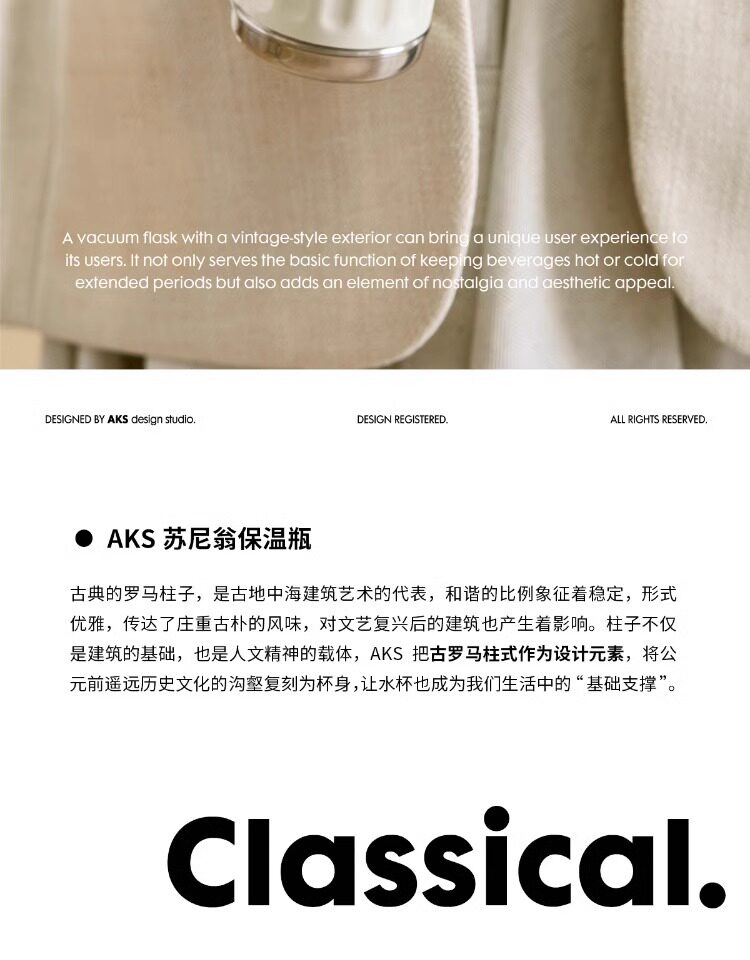 A vacuum flask with a vintage-style exterior can bring a unique user experience to its users. It not only serves the basic function of keeping beverages hot or cold for extended periods but also adds an element of nostalgia and aesthetic appeal.

DESIGNED BY AKS design studio.

DESIGN REGISTERED.

ALL RIGHTS RESERVED.

• AKS 苏尼翁保温瓶

古典的罗马柱子，是古地中海建筑艺术的代表，和谐的比例象征着稳定，形式优雅，传达了庄重古朴的风味，对文艺复兴后的建筑也产生着影响。柱子不仅是建筑的基础，也是人文精神的载体，AKS 把古罗马柱式作为设计元素，将公元前遥远历史文化的沟壑复刻为杯身，让水杯也成为我们生活中的“基础支撑”。

Classical.